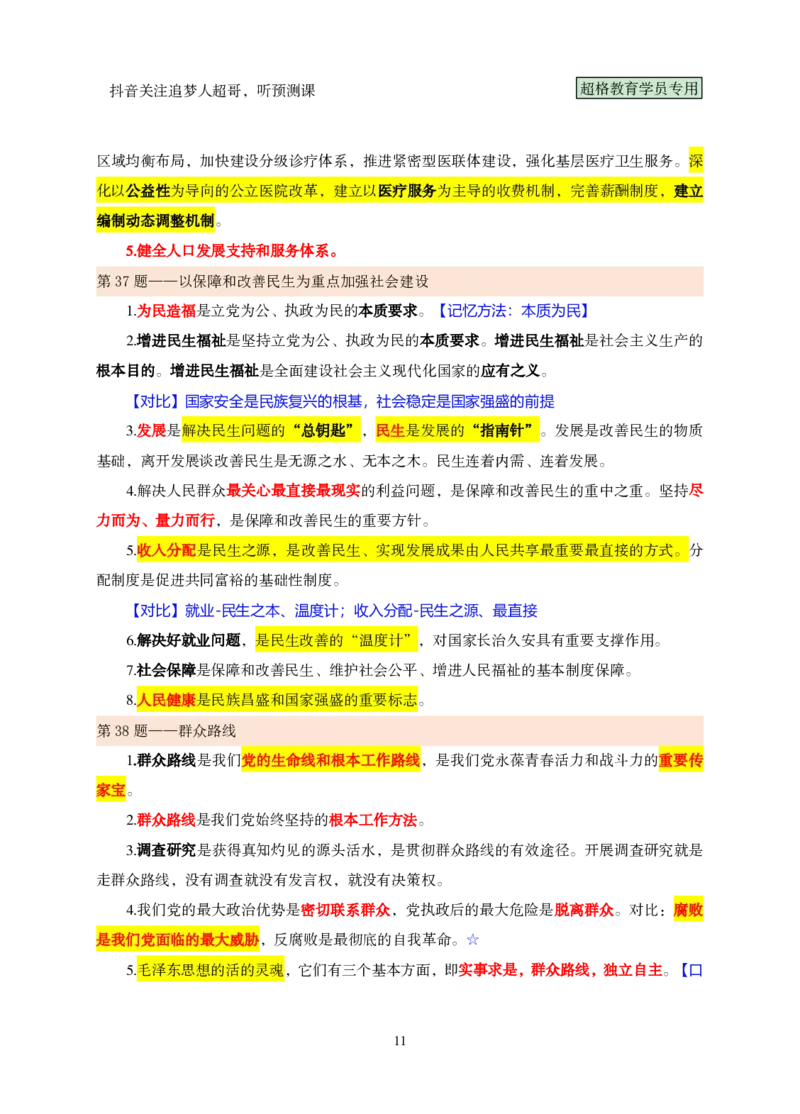 抖音关注追梦人超哥，听预测课

超格教育学员专用

区域均衡布局，加快建设分级诊疗体系，推进紧密型医联体建设，强化基层医疗卫生服务。深化以公益性为导向的公立医院改革，建立以医疗服务为主导的收费机制，完善薪酬制度，建立编制动态调整机制。

5.健全人口发展支持和服务体系。

第 37 题——以保障和改善民生为重点加强社会建设

1.为民造福是立党为公、执政为民的本质要求。【记忆方法：本质为民】

2.增进民生福祉是坚持立党为公、执政为民的本质要求。增进民生福祉是社会主义生产的根本目的。增进民生福祉是全面建设社会主义现代化国家的应有之义。

【对比】国家安全是民族复兴的根基，社会稳定是国家强盛的前提

3.发展是解决民生问题的“总钥匙”，民生是发展的“指南针”。发展是改善民生的物质基础，离开发展谈改善民生是无源之水、无本之木。民生连着内需、连着发展。

4.解决人民群众最关心最直接最现实的利益问题，是保障和改善民生的重中之重。坚持尽力而为、量力而行，是保障和改善民生的重要方针。

5.收入分配是民生之源，是改善民生、实现发展成果由人民共享最重要最直接的方式。分配制度是促进共同富裕的基础性制度。

【对比】就业-民生之本、温度计；收入分配-民生之源、最直接

6.解决好就业问题，是民生改善的“温度计”，对国家长治久安具有重要支撑作用。

7.社会保障是保障和改善民生、维护社会公平、增进人民福祉的基本制度保障。

8.人民健康是民族昌盛和国家强盛的重要标志。

第 38 题——群众路线

1.群众路线是我们党的生命线和根本工作路线，是我们党永葆青春活力和战斗力的重要传家宝。

2.群众路线是我们党始终坚持的根本工作方法。

3.调查研究是获得真知灼见的源头活水，是贯彻群众路线的有效途径。开展调查研究就是走群众路线，没有调查就没有发言权，就没有决策权。

4.我们党的最大政治优势是密切联系群众，党执政后的最大危险是脱离群众。对比：腐败是我们党面临的最大威胁，反腐败是最彻底的自我革命。☆

5.毛泽东思想的活的灵魂，它们有三个基本方面，即实事求是，群众路线，独立自主。【口

11